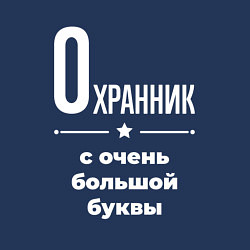 ОХРАННИК

с очень большой буквы